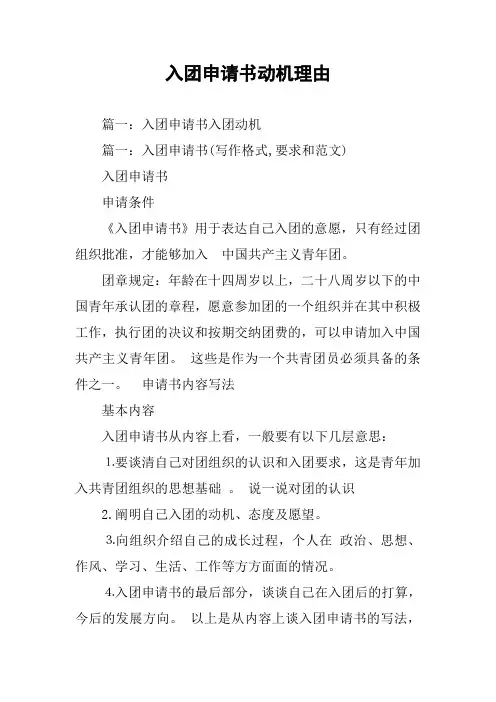 入团申请书动机理由

篇一：入团申请书入团动机

篇一：入团申请书(写作格式,要求和范文)

入团申请书

申请条件

《入团申请书》用于表达自己入团的意愿，只有经过团组织批准，才能够加入 中国共产主义青年团。

团章规定：年龄在十四周岁以上，二十八周岁以下的中国青年承认团的章程，愿意参加团的一个组织并在其中积极工作，执行团的决议和按期交纳团费的，可以申请加入中国共产主义青年团。 这些是作为一个共青团员必须具备的条件之一。 申请书内容写法

基本内容

入团申请书从内容上看，一般要有以下几层意思：

1.要谈清自己对团组织的认识和入团要求，这是青年加入共青团组织的思想基础 。 说一说对团的认识

2.阐明自己入团的动机、态度及愿望。

3.向组织介绍自己的成长过程，个人在 政治、思想、作风、学习、生活、工作等方方面面的情况。

4.入团申请书的最后部分，谈谈自己在入团后的打算，今后的发展方向。 以上是从内容上谈入团申请书的写法，